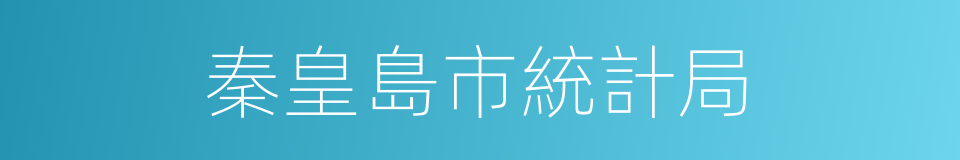 秦皇島市統計局